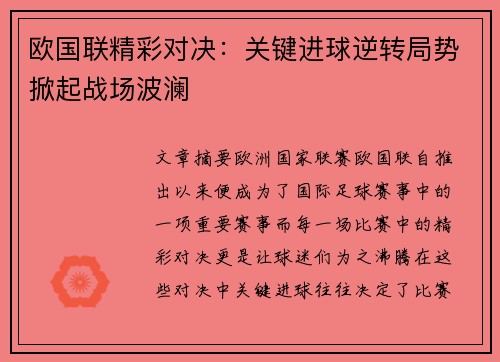 欧国联精彩对决：关键进球逆转局势掀起战场波澜

文章摘要欧洲国家联赛欧国联自推出以来便成为了国际足球赛事中的一项重要赛事而每一场比赛中的精彩对决更是让球迷们为之沸腾在这些对决中关键进球往往决定了比赛